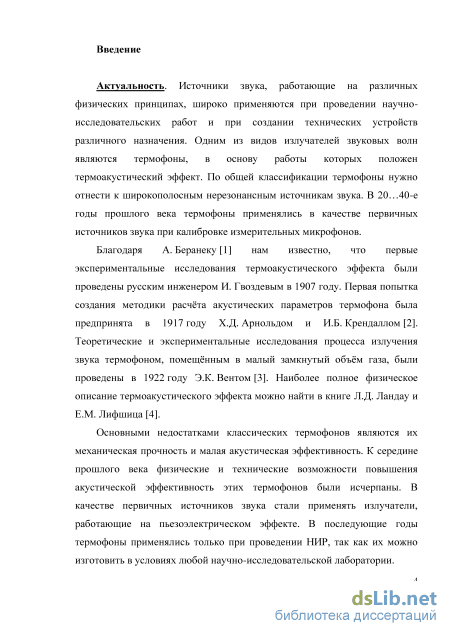 Введение

Актуальность. Источники звука, работающие на различных физических принципах, широко применяются при проведении научно-исследовательских работ и при создании технических устройств различного назначения. Одним из видов излучателей звуковых волн являются термофоны, в основу работы которых положен термоакустический эффект. По общей классификации термофоны нужно отнести к широкополосным нерезонансным источникам звука. В 20…40-е годы прошлого века термофоны применялись в качестве первичных источников звука при калибровке измерительных микрофонов.

Благодаря А. Беранеку [1] нам известно, что первые экспериментальные исследования термоакустического эффекта были проведены русским инженером И. Гвоздевым в 1907 году. Первая попытка создания методики расчёта акустических параметров термофона была предпринята в 1917 году Х.Д. Арнольдом и И.Б. Крендаллом [2]. Теоретические и экспериментальные исследования процесса излучения звука термофоном, помещённым в малый замкнутый объём газа, были проведены в 1922 году Э.К. Вентом [3]. Наиболее полное физическое описание термоакустического эффекта можно найти в книге Л.Д. Ландау и Е.М. Лифшица [4].

Основными недостатками классических термофонов являются их механическая прочность и малая акустическая эффективность. К середине прошлого века физические и технические возможности повышения акустической эффективность этих термофонов были исчерпаны. В качестве первичных источников звука стали применять излучатели, работающие на пьезоэлектрическом эффекте. В последующие годы термофоны применялись только при проведении НИР, так как их можно изготовить в условиях любой научно-исследовательской лаборатории.

4

dsLib.net
библиотека диссертаций